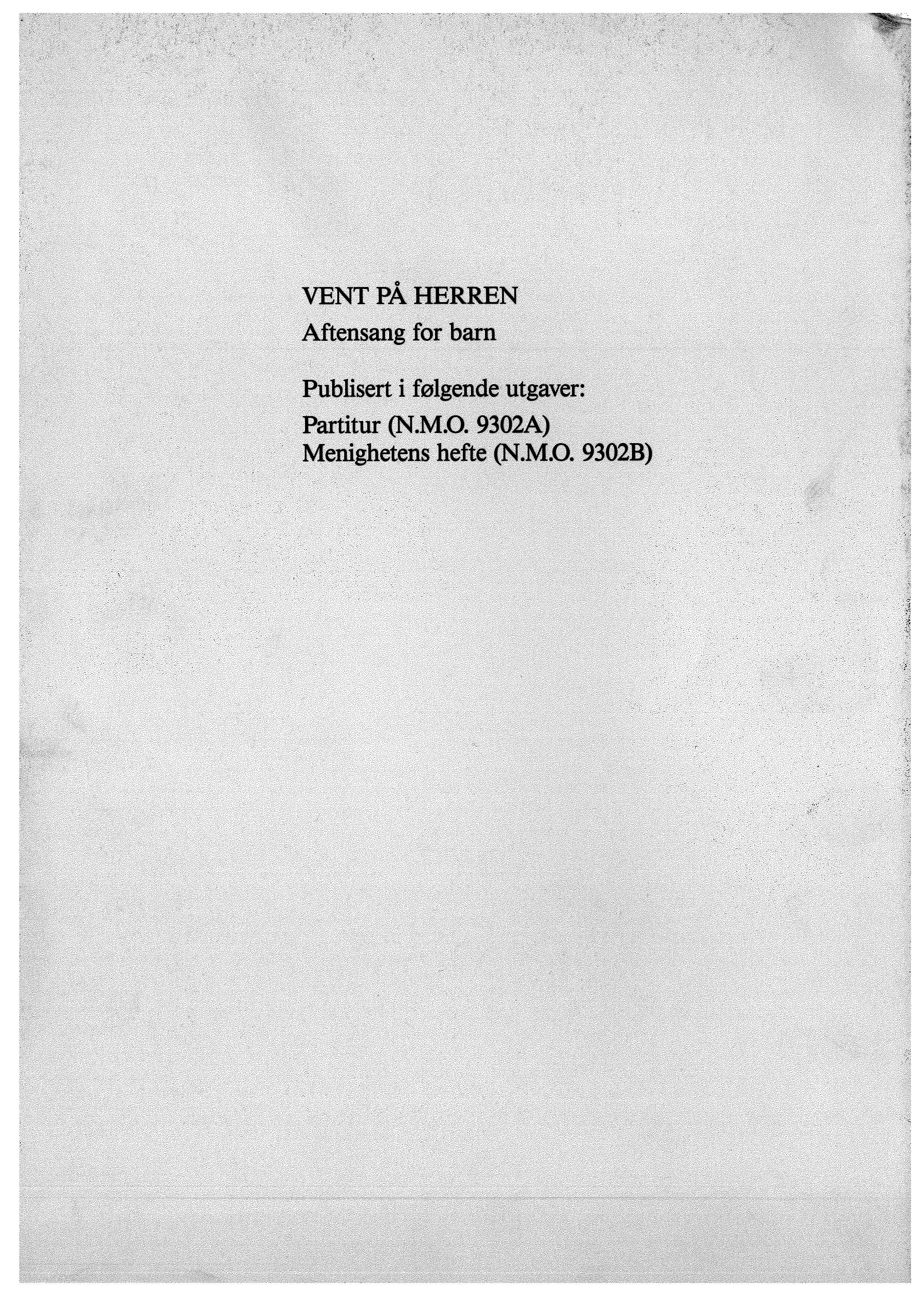 VENT PÅ HERREN
Aftensang for barn

Publisert i følgende utgaver:
Partitur (N.M.O. 9302A)
Menighetens hefte (N.M.O. 9302B)